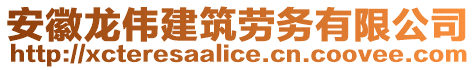 安徽龙伟建筑劳务有限公司
http://xcteresaalice.cn.coovee.com